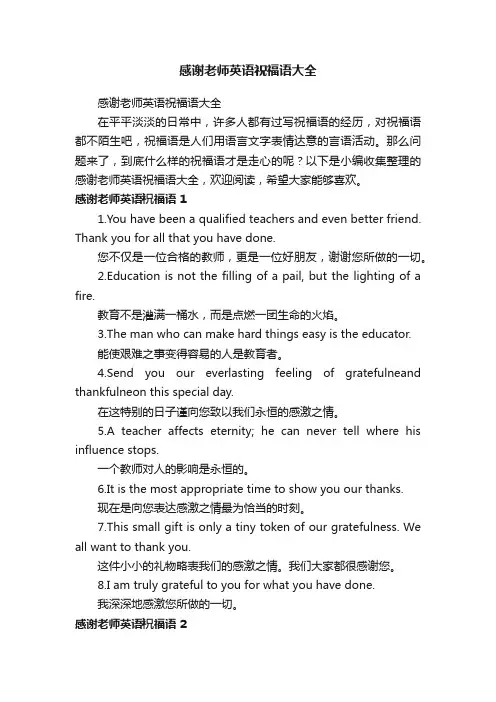 感谢老师英语祝福语大全

感谢老师英语祝福语大全

在平平淡淡的日常中，许多人都有过写祝福语的经历，对祝福语都不陌生吧，祝福语是人们用语言文字表情达意的言语活动。那么问题来了，到底什么样的祝福语才是走心的呢？以下是小编收集整理的感谢老师英语祝福语大全，欢迎阅读，希望大家能够喜欢。

感谢老师英语祝福语 1

1.You have been a qualified teachers and even better friend. Thank you for all that you have done.

您不仅是一位合格的教师，更是一位好朋友，谢谢您所做的一切。

2.Education is not the filling of a pail, but the lighting of a fire.

教育不是灌满一桶水，而是点燃一团生命的火焰。

3.The man who can make hard things easy is the educator.

能使艰难之事变得容易的人是教育者。

4.Send you our everlasting feeling of gratefulneand thankfulneon this special day.

在这特别的日子谨向您致以我们永恒的感激之情。

5.A teacher affects eternity; he can never tell where his influence stops.

一个教师对人的影响是永恒的。

6.It is the most appropriate time to show you our thanks.

现在是向您表达感激之情最为恰当的时刻。

7.This small gift is only a tiny token of our gratefulness. We all want to thank you.

这件小小的礼物略表我们的感激之情。我们大家都很感谢您。

8.I am truly grateful to you for what you have done.

我深深地感激您所做的一切。

感谢老师英语祝福语 2